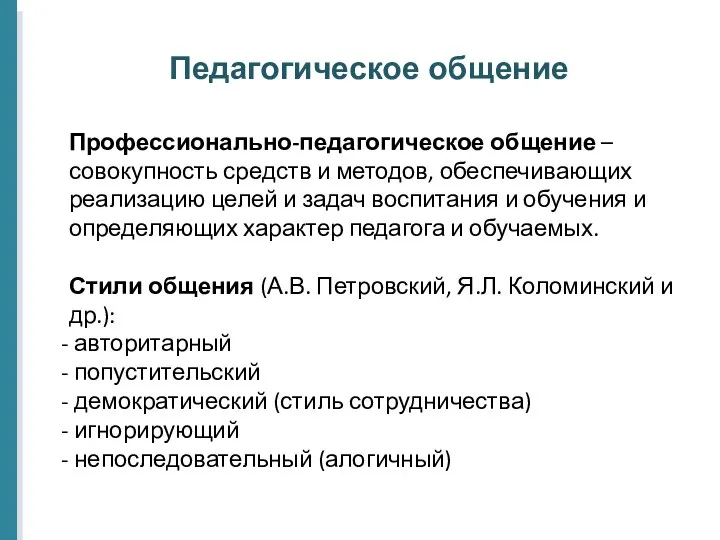 Педагогическое общение

Профессионально-педагогическое общение – совокупность средств и методов, обеспечивающих реализацию целей и задач воспитания и обучения и определяющих характер педагога и обучаемых.

Стили общения (А.В. Петровский, Я.Л. Коломинский и др.):
- авторитарный
- попустительский
- демократический (стиль сотрудничества)
- игнорирующий
- непоследовательный (алогичный)